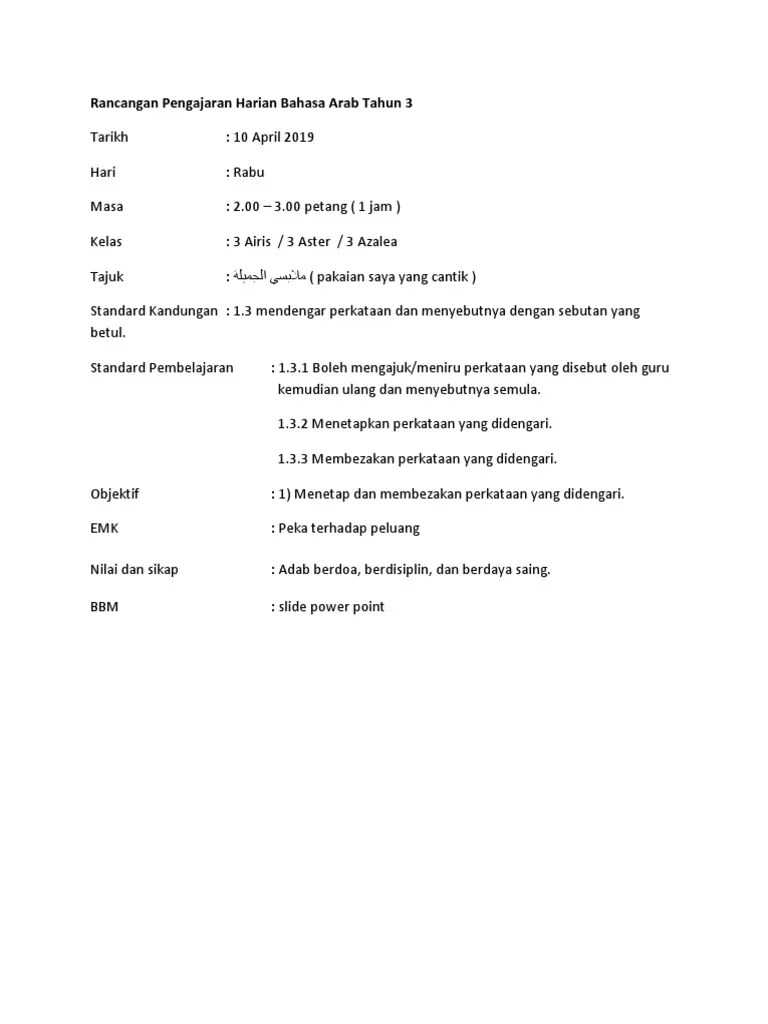 Rancangan Pengajaran Harian Bahasa Arab Tahun 3

Tarikh : 10 April 2019

Hari : Rabu

Masa : 2.00 – 3.00 petang ( 1 jam )

Kelas : 3 Airis / 3 Aster / 3 Azalea

Tajuk : ملابسي الجميلة ( pakaian saya yang cantik )

Standard Kandungan : 1.3 mendengar perkataan dan menyebutnya dengan sebutan yang betul.

Standard Pembelajaran : 1.3.1 Boleh mengajuk/meniru perkataan yang disebut oleh guru kemudian ulang dan menyebutnya semula.

1.3.2 Menetapkan perkataan yang didengari.

1.3.3 Membezakan perkataan yang didengari.

Objektif : 1) Menetap dan membezakan perkataan yang didengari.

EMK : Peka terhadap peluang

Nilai dan sikap : Adab berdoa, berdisiplin, dan berdaya saing.

BBM : slide power point